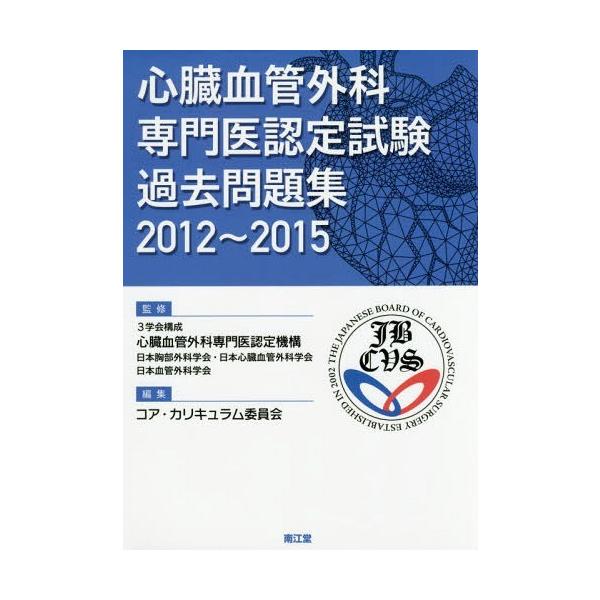 心臓血管外科
専門医認定試験
過去問題集
2012～2015

監修
3学会構成
心臓血管外科専門医認定機構
日本胸部外科学会・日本心臓血管外科学会
日本血管外科学会

編集
コア・カリキュラム委員会

THE JAPANESE BOARD OF CARDIOVASCULAR SURGERY ESTABLISHED IN 2002
JB
CVS

南江堂